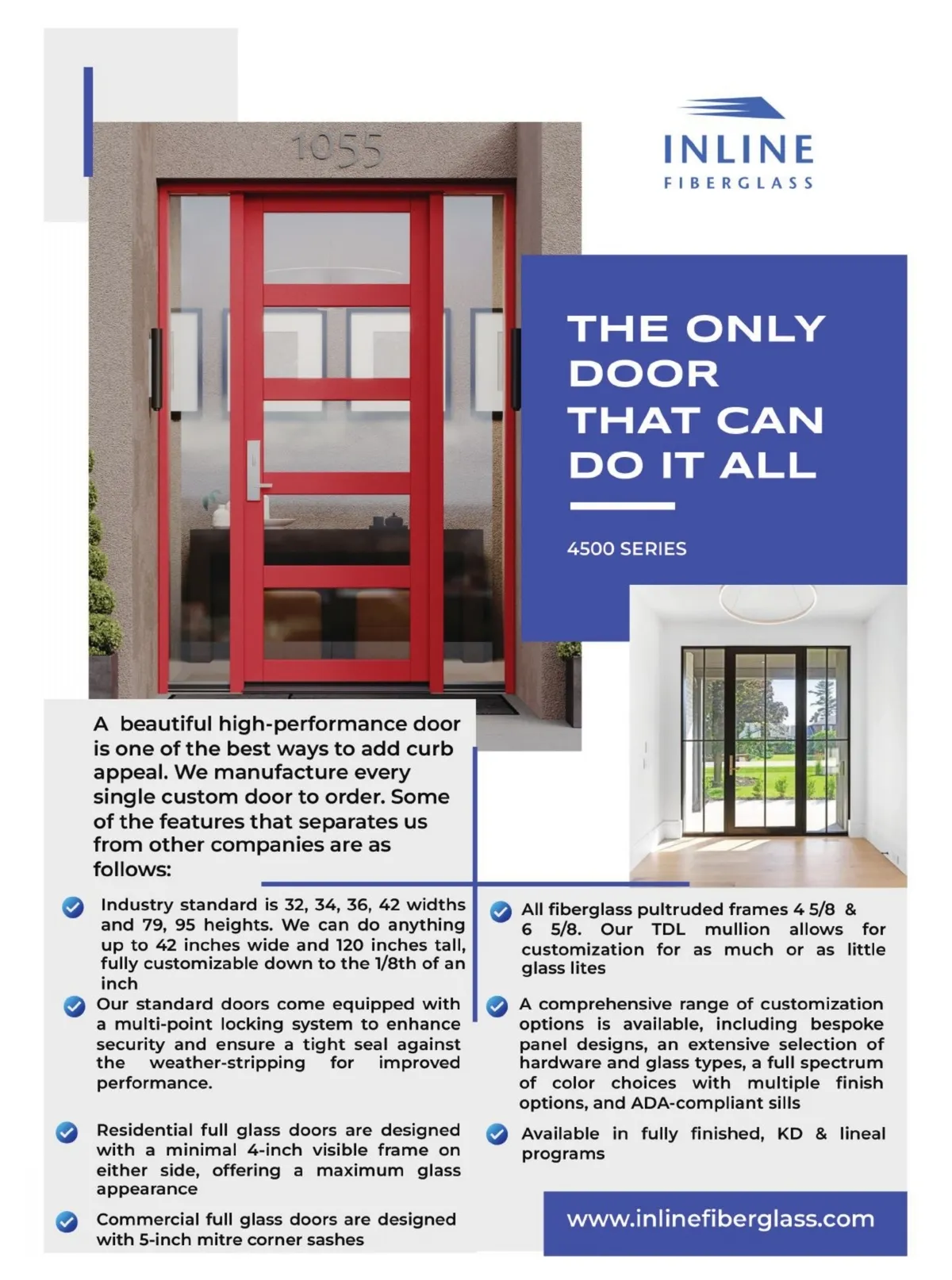 1055

INLINE
FIBERGLASS

THE ONLY DOOR THAT CAN DO IT ALL

4500 SERIES

A beautiful high-performance door is one of the best ways to add curb appeal. We manufacture every single custom door to order. Some of the features that separates us from other companies are as follows:

Industry standard is 32, 34, 36, 42 widths and 79, 95 heights. We can do anything up to 42 inches wide and 120 inches tall, fully customizable down to the 1/8th of an inch

Our standard doors come equipped with a multi-point locking system to enhance security and ensure a tight seal against the weather-stripping for improved performance.

Residential full glass doors are designed with a minimal 4-inch visible frame on either side, offering a maximum glass appearance

Commercial full glass doors are designed with 5-inch mitre corner sashes

All fiberglass pultruded frames 4 5/8 & 6 5/8. Our TDL mullion allows for customization for as much or as little glass lites

A comprehensive range of customization options is available, including bespoke panel designs, an extensive selection of hardware and glass types, a full spectrum of color choices with multiple finish options, and ADA-compliant sills

Available in fully finished, KD & lineal programs

www.inlinefiberglass.com